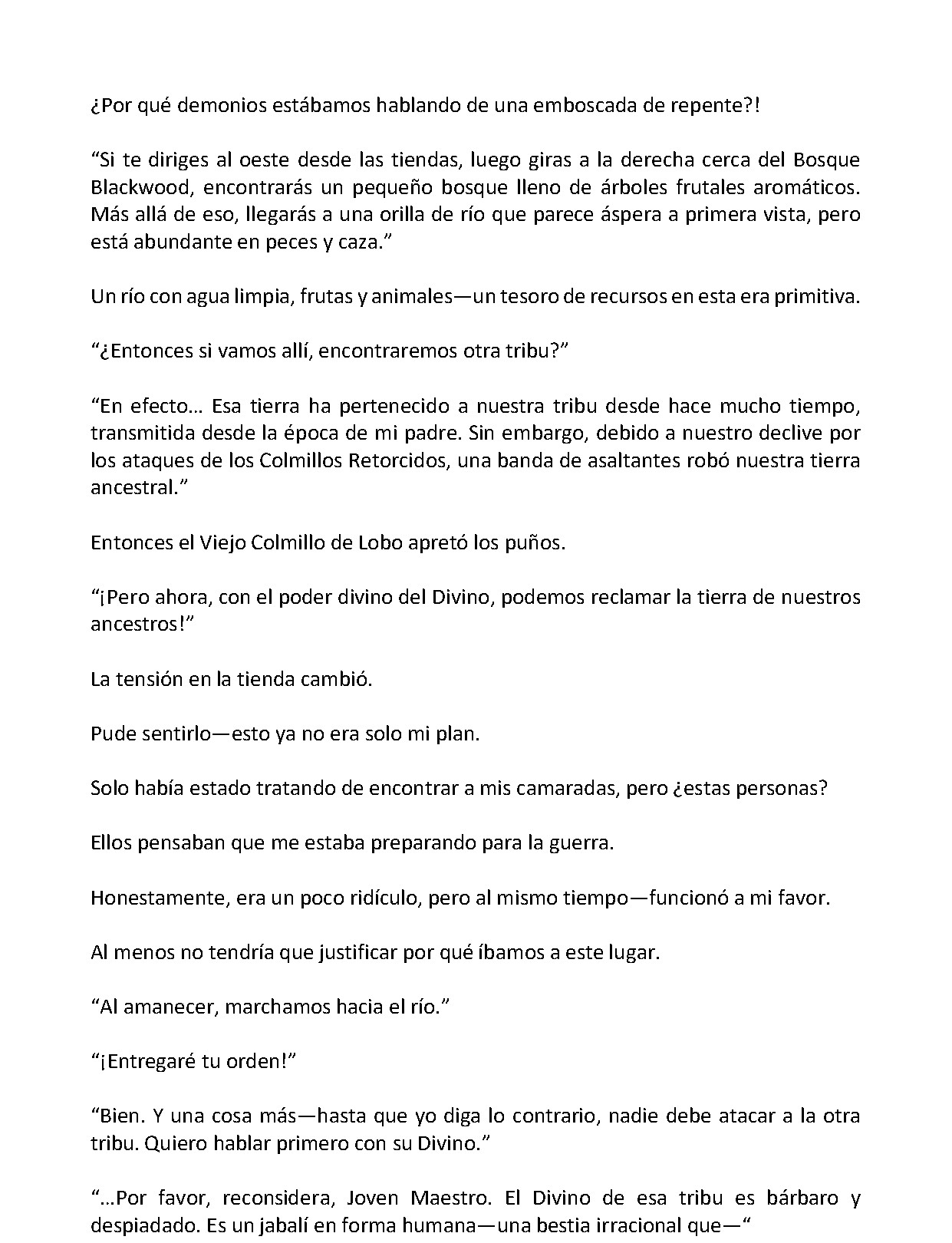 ¿Por qué demonios estábamos hablando de una emboscada de repente?!

"Si te diriges al oeste desde las tiendas, luego giras a la derecha cerca del Bosque Blackwood, encontrarás un pequeño bosque lleno de árboles frutales aromáticos. Más allá de eso, llegarás a una orilla de río que parece áspera a primera vista, pero está abundante en peces y caza."

Un río con agua limpia, frutas y animales—un tesoro de recursos en esta era primitiva.

"¿Entonces si vamos allí, encontraremos otra tribu?"

"En efecto… Esa tierra ha pertenecido a nuestra tribu desde hace mucho tiempo, transmitida desde la época de mi padre. Sin embargo, debido a nuestro declive por los ataques de los Colmillos Retorcidos, una banda de asaltantes robó nuestra tierra ancestral."

Entonces el Viejo Colmillo de Lobo apretó los puños.

"¡Pero ahora, con el poder divino del Divino, podemos reclamar la tierra de nuestros ancestros!"

La tensión en la tienda cambió.

Pude sentirlo—esto ya no era solo mi plan.

Solo había estado tratando de encontrar a mis camaradas, pero ¿estas personas?

Ellos pensaban que me estaba preparando para la guerra.

Honestamente, era un poco ridículo, pero al mismo tiempo—funcionó a mi favor.

Al menos no tendría que justificar por qué íbamos a este lugar.

"Al amanecer, marchamos hacia el río."

"¡Entregaré tu orden!"

"Bien. Y una cosa más—hasta que yo diga lo contrario, nadie debe atacar a la otra tribu. Quiero hablar primero con su Divino."

"…Por favor, reconsidera, Joven Maestro. El Divino de esa tribu es bárbaro y despiadado. Es un jabalí en forma humana—una bestia irracional que—"